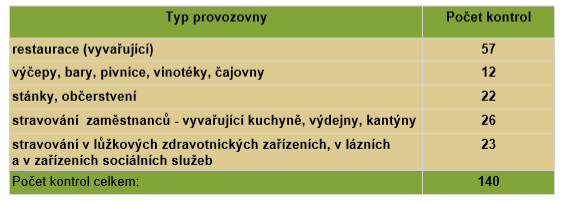 | Typ provozovny | Počet kontrol |
|---|---|
| restaurace (vyvařující) | 57 |
| výčepy, bary, pivnice, vinotéky, čajovny | 12 |
| stánky, občerstvení | 22 |
| stravování  zaměstnanců - vyvařující kuchyně, výdejny, kantýny | 26 |
| stravování v lůžkových zdravotnických zařízeních, v lázních a v zařízeních sociálních služeb | 23 |
| Počet kontrol celkem: | 140 |